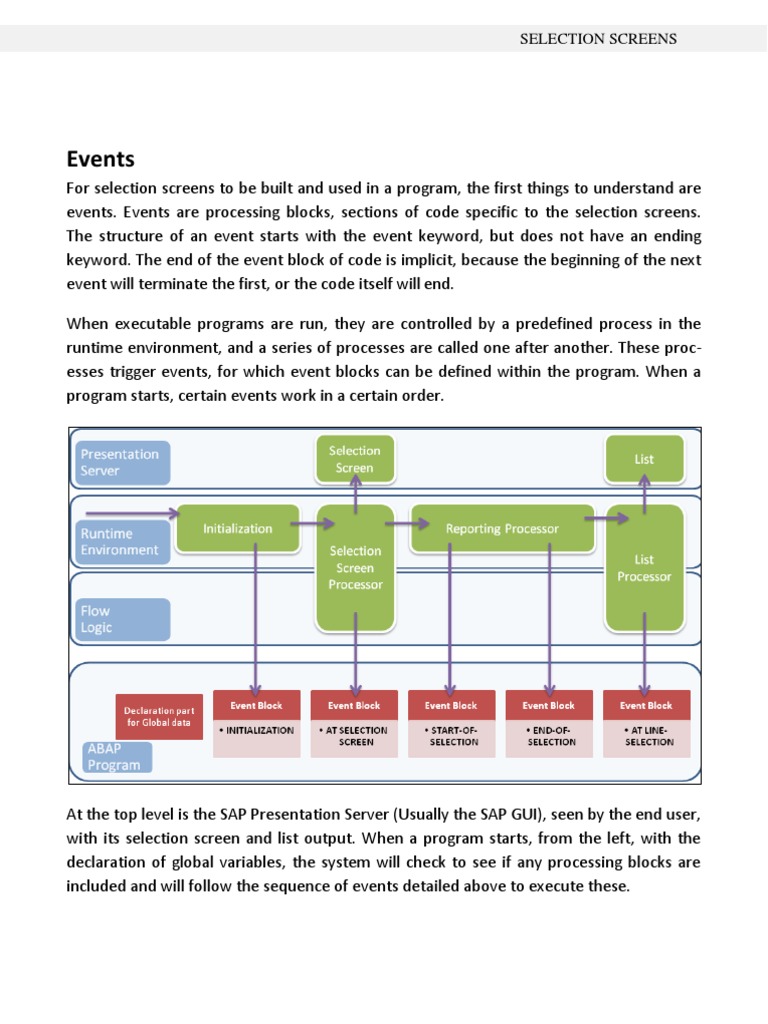 SELECTION SCREENS

Events

For selection screens to be built and used in a program, the first things to understand are events. Events are processing blocks, sections of code specific to the selection screens. The structure of an event starts with the event keyword, but does not have an ending keyword. The end of the event block of code is implicit, because the beginning of the next event will terminate the first, or the code itself will end.

When executable programs are run, they are controlled by a predefined process in the runtime environment, and a series of processes are called one after another. These processes trigger events, for which event blocks can be defined within the program. When a program starts, certain events work in a certain order.

Presentation Server

Selection Screen

List

Runtime Environment

Initialization

Selection Screen Processor

Reporting Processor

List Processor

Flow Logic

Declaration part for Global data

ABAP Program

Event Block
• INITIALIZATION

Event Block
• AT SELECTION SCREEN

Event Block
• START-OF-SELECTION

Event Block
• END-OF-SELECTION

Event Block
• AT LINE-SELECTION

At the top level is the SAP Presentation Server (Usually the SAP GUI), seen by the end user, with its selection screen and list output. When a program starts, from the left, with the declaration of global variables, the system will check to see if any processing blocks are included and will follow the sequence of events detailed above to execute these.